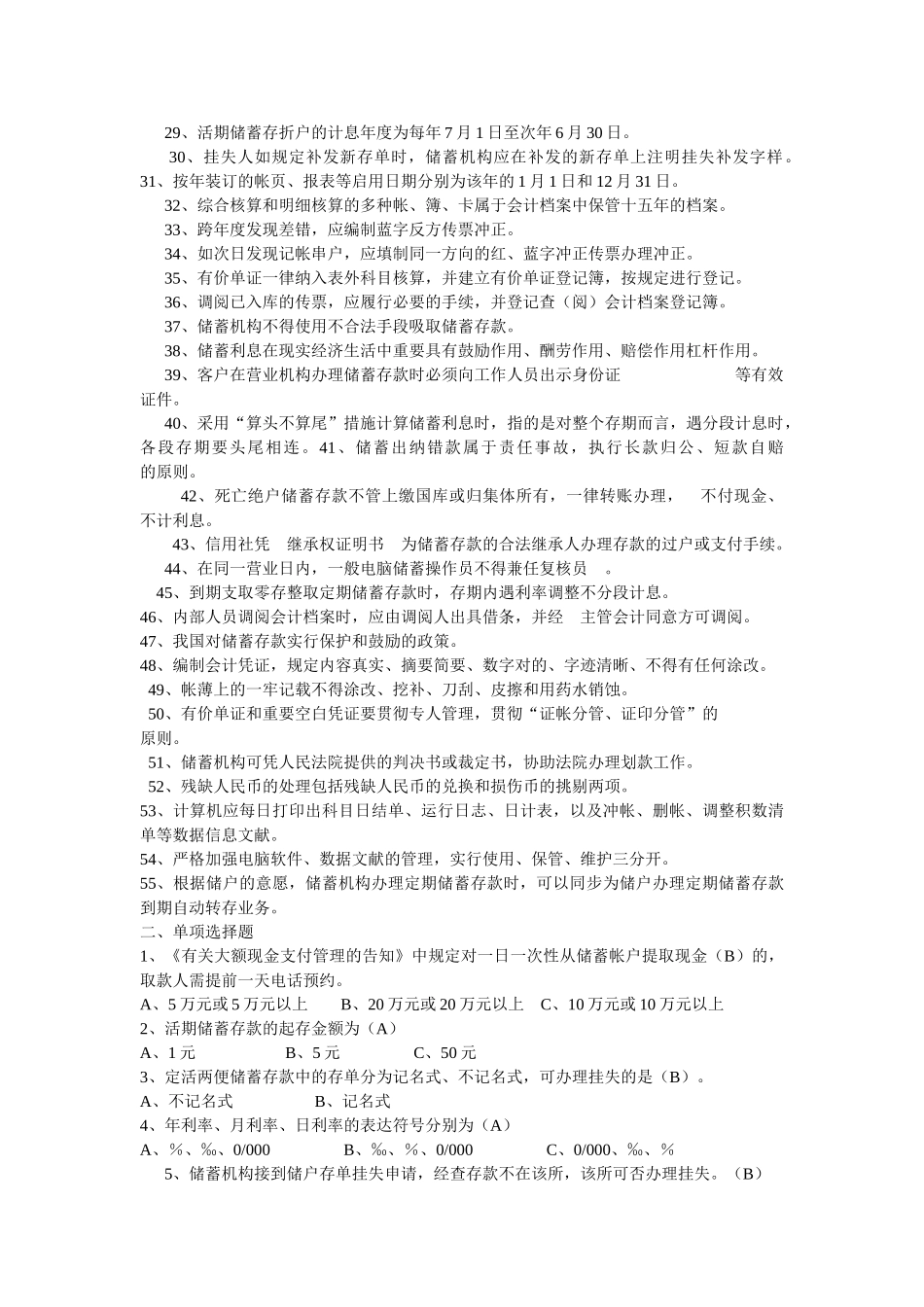 29、活期储蓄存折户的计息年度为每年 7 月 1 日至次年 6 月 30 日。

30、挂失人如规定补发新存单时，储蓄机构应在补发的新存单上注明挂失补发字样。

31、按年装订的帐页、报表等启用日期分别为该年的 1 月 1 日和 12 月 31 日。

32、综合核算和明细核算的多种帐、簿、卡属于会计档案中保管十五年的档案。

33、跨年度发现差错，应编制蓝字反方传票冲正。

34、如次日发现记帐串户，应填制同一方向的红、蓝字冲正传票办理冲正。

35、有价单证一律纳入表外科目核算，并建立有价单证登记簿，按规定进行登记。

36、调阅已入库的传票，应履行必要的手续，并登记查（阅）会计档案登记簿。

37、储蓄机构不得使用不合法手段吸取储蓄存款。

38、储蓄利息在现实经济生活中重要具有鼓励作用、酬劳作用、赔偿作用杠杆作用。

39、客户在营业机构办理储蓄存款时必须向工作人员出示身份证 等有效证件。

40、采用“算头不算尾”措施计算储蓄利息时，指的是对整个存期而言，遇分段计息时，各段存期要头尾相连。41、储蓄出纳错款属于责任事故，执行长款归公、短款自赔的原则。

42、死亡绝户储蓄存款不管上缴国库或归集体所有，一律转账办理， 不付现金、不计利息。

43、信用社凭 继承权证明书 为储蓄存款的合法继承人办理存款的过户或支付手续。

44、在同一营业日内，一般电脑储蓄操作员不得兼任复核员 。

45、到期支取零存整取定期储蓄存款时，存期内遇利率调整不分段计息。

46、内部人员调阅会计档案时，应由调阅人出具借条，并经 主管会计同意方可调阅。

47、我国对储蓄存款实行保护和鼓励的政策。

48、编制会计凭证，规定内容真实、摘要简要、数字对的、字迹清晰、不得有任何涂改。

49、帐薄上的一牢记载不得涂改、挖补、刀刮、皮擦和用药水销蚀。

50、有价单证和重要空白凭证要贯彻专人管理，贯彻“证帐分管、证印分管”的原则。

51、储蓄机构可凭人民法院提供的判决书或裁定书，协助法院办理划款工作。

52、残缺人民币的处理包括残缺人民币的兑换和损伤币的挑剔两项。

53、计算机应每日打印出科目日结单、运行日志、日计表，以及冲帐、删帐、调整积数清单等数据信息文献。

54、严格加强电脑软件、数据文献的管理，实行使用、保管、维护三分开。

55、根据储户的意愿，储蓄机构办理定期储蓄存款时，可以同步为储户办理定期储蓄存款到期自动转存业务。

二、单项选择题

1、《有关大额现金支付管理的告知》中规定对一日一次性从储蓄帐户提取现金（B）的，取款人需提前一天电话预约。

A、5 万元或 5 万元以上 B、20 万元或 20 万元以上 C、10 万元或 10 万元以上

2、活期储蓄存款的起存金额为（A）

A、1 元 B、5 元 C、50 元

3、定活两便储蓄存款中的存单分为记名式、不记名式，可办理挂失的是（B）。

A、不记名式 B、记名式

4、年利率、月利率、日利率的表达符号分别为（A）

A、%、‰、0/000 B、‰、%、0/000 C、0/000、‰、%

5、储蓄机构接到储户存单挂失申请，经查存款不在该所，该所可否办理挂失。（B）